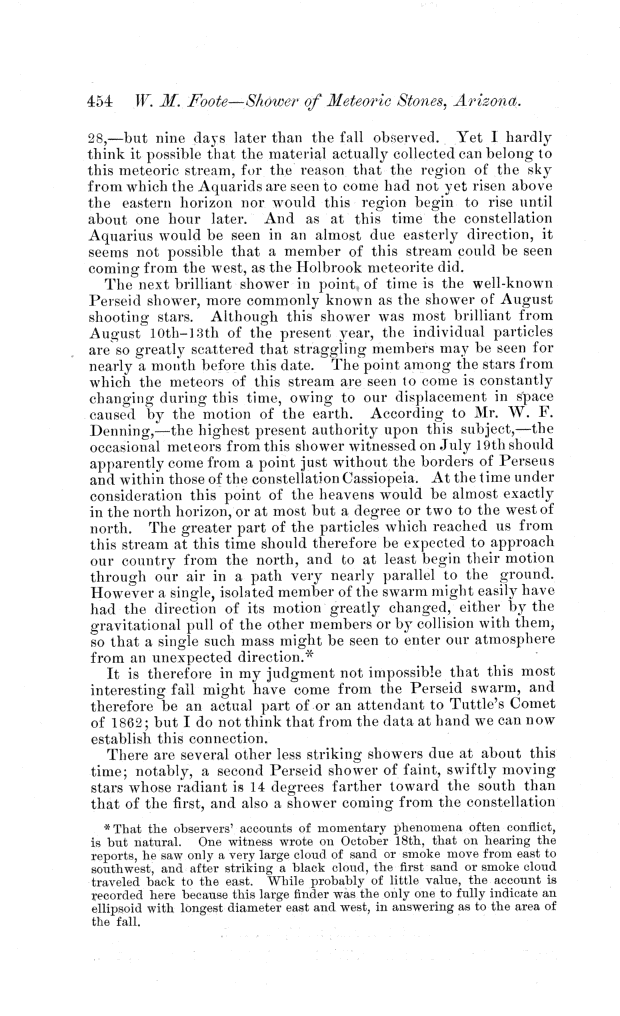 454 W. M. Foote—Shower of Meteoric Stones, Arizona.

28,—but nine days later than the fall observed. Yet I hardly think it possible that the material actually collected can belong to this meteoric stream, for the reason that the region of the sky from which the Aquarids are seen to come had not yet risen above the eastern horizon nor would this region begin to rise until about one hour later. And as at this time the constellation Aquarius would be seen in an almost due easterly direction, it seems not possible that a member of this stream could be seen coming from the west, as the Holbrook meteorite did.

The next brilliant shower in point of time is the well-known Perseid shower, more commonly known as the shower of August shooting stars. Although this shower was most brilliant from August 10th–13th of the present year, the individual particles are so greatly scattered that straggling members may be seen for nearly a month before this date. The point among the stars from which the meteors of this stream are seen to come is constantly changing during this time, owing to our displacement in space caused by the motion of the earth. According to Mr. W. F. Denning,—the highest present authority upon this subject,—the occasional meteors from this shower witnessed on July 19th should apparently come from a point just without the borders of Perseus and within those of the constellation Cassiopeia. At the time under consideration this point of the heavens would be almost exactly in the north horizon, or at most but a degree or two to the west of north. The greater part of the particles which reached us from this stream at this time should therefore be expected to approach our country from the north, and to at least begin their motion through our air in a path very nearly parallel to the ground. However a single, isolated member of the swarm might easily have had the direction of its motion greatly changed, either by the gravitational pull of the other members or by collision with them, so that a single such mass might be seen to enter our atmosphere from an unexpected direction.*

It is therefore in my judgment not impossible that this most interesting fall might have come from the Perseid swarm, and therefore be an actual part of or an attendant to Tuttle's Comet of 1862; but I do not think that from the data at hand we can now establish this connection.

There are several other less striking showers due at about this time; notably, a second Perseid shower of faint, swiftly moving stars whose radiant is 14 degrees farther toward the south than that of the first, and also a shower coming from the constellation

*That the observers' accounts of momentary phenomena often conflict, is but natural. One witness wrote on October 18th, that on hearing the reports, he saw only a very large cloud of sand or smoke move from east to southwest, and after striking a black cloud, the first sand or smoke cloud traveled back to the east. While probably of little value, the account is recorded here because this large finder was the only one to fully indicate an ellipsoid with longest diameter east and west, in answering as to the area of the fall.